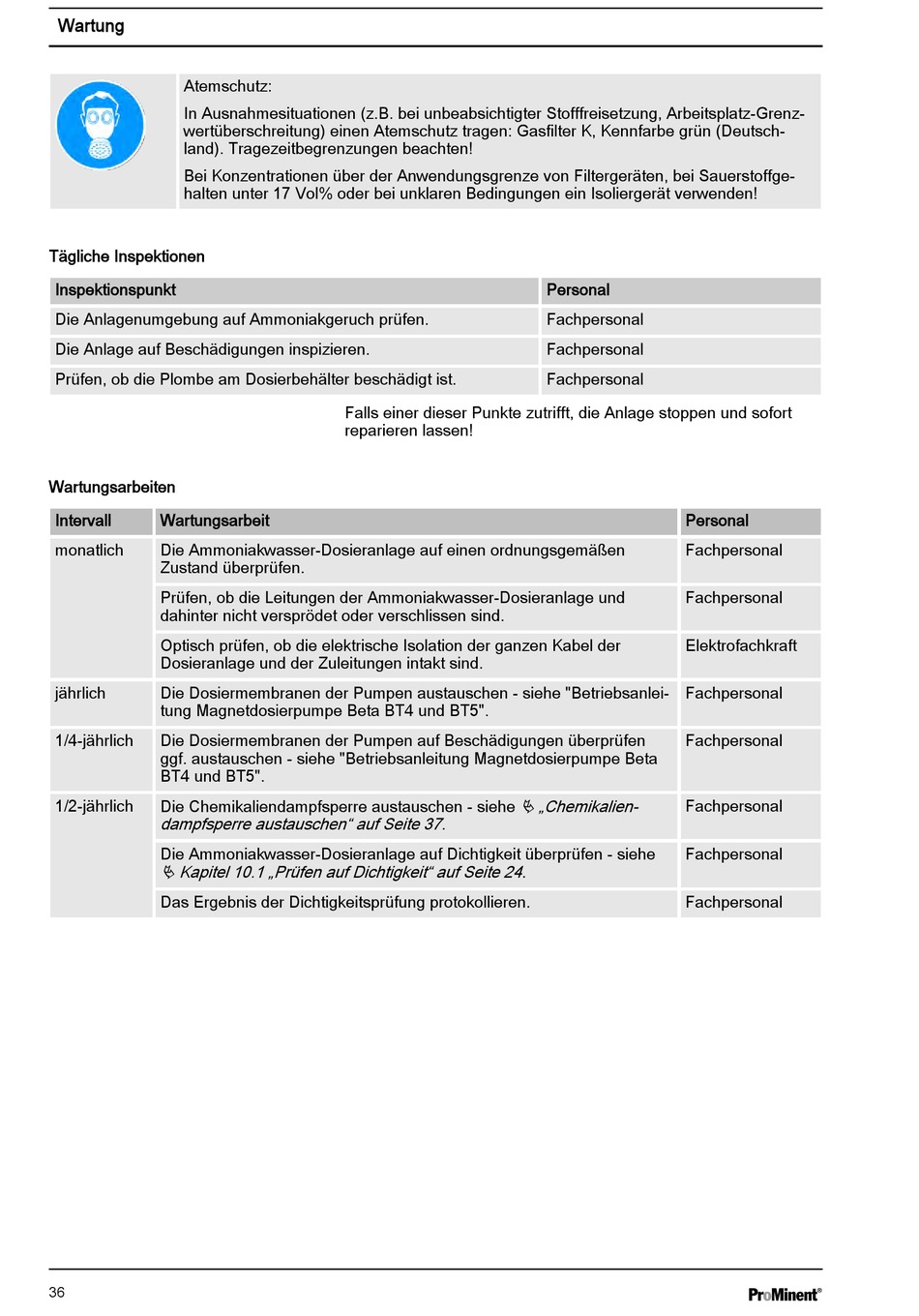 Wartung

Atemschutz:

In Ausnahmesituationen (z.B. bei unbeabsichtigter Stofffreisetzung, Arbeitsplatz-Grenzwertüberschreitung) einen Atemschutz tragen: Gasfilter K, Kennfarbe grün (Deutschland). Tragezeitbegrenzungen beachten!

Bei Konzentrationen über der Anwendungsgrenze von Filtergeräten, bei Sauerstoffgehalten unter 17 Vol% oder bei unklaren Bedingungen ein Isoliergerät verwenden!

Tägliche Inspektionen

| Inspektionspunkt | Personal |
|---|---|
| Die Anlagenumgebung auf Ammoniakgeruch prüfen. | Fachpersonal |
| Die Anlage auf Beschädigungen inspizieren. | Fachpersonal |
| Prüfen, ob die Plombe am Dosierbehälter beschädigt ist. | Fachpersonal |

Falls einer dieser Punkte zutrifft, die Anlage stoppen und sofort reparieren lassen!

Wartungsarbeiten

| Intervall | Wartungsarbeit | Personal |
|---|---|---|
| monatlich | Die Ammoniakwasser-Dosieranlage auf einen ordnungsgemäßen Zustand überprüfen. | Fachpersonal |
| | Prüfen, ob die Leitungen der Ammoniakwasser-Dosieranlage und dahinter nicht versprödet oder verschlissen sind. | Fachpersonal |
| | Optisch prüfen, ob die elektrische Isolation der ganzen Kabel der Dosieranlage und der Zuleitungen intakt sind. | Elektrofachkraft |
| jährlich | Die Dosiermembranen der Pumpen austauschen - siehe "Betriebsanleitung Magnetdosierpumpe Beta BT4 und BT5". | Fachpersonal |
| 1/4-jährlich | Die Dosiermembranen der Pumpen auf Beschädigungen überprüfen ggf. austauschen - siehe "Betriebsanleitung Magnetdosierpumpe Beta BT4 und BT5". | Fachpersonal |
| 1/2-jährlich | Die Chemikaliendampfsperre austauschen - siehe „Chemikaliendampfsperre austauschen“ auf Seite 37. | Fachpersonal |
| | Die Ammoniakwasser-Dosieranlage auf Dichtigkeit überprüfen - siehe Kapitel 10.1 „Prüfen auf Dichtigkeit“ auf Seite 24. | Fachpersonal |
| | Das Ergebnis der Dichtigkeitsprüfung protokollieren. | Fachpersonal |

36

ProMinent®